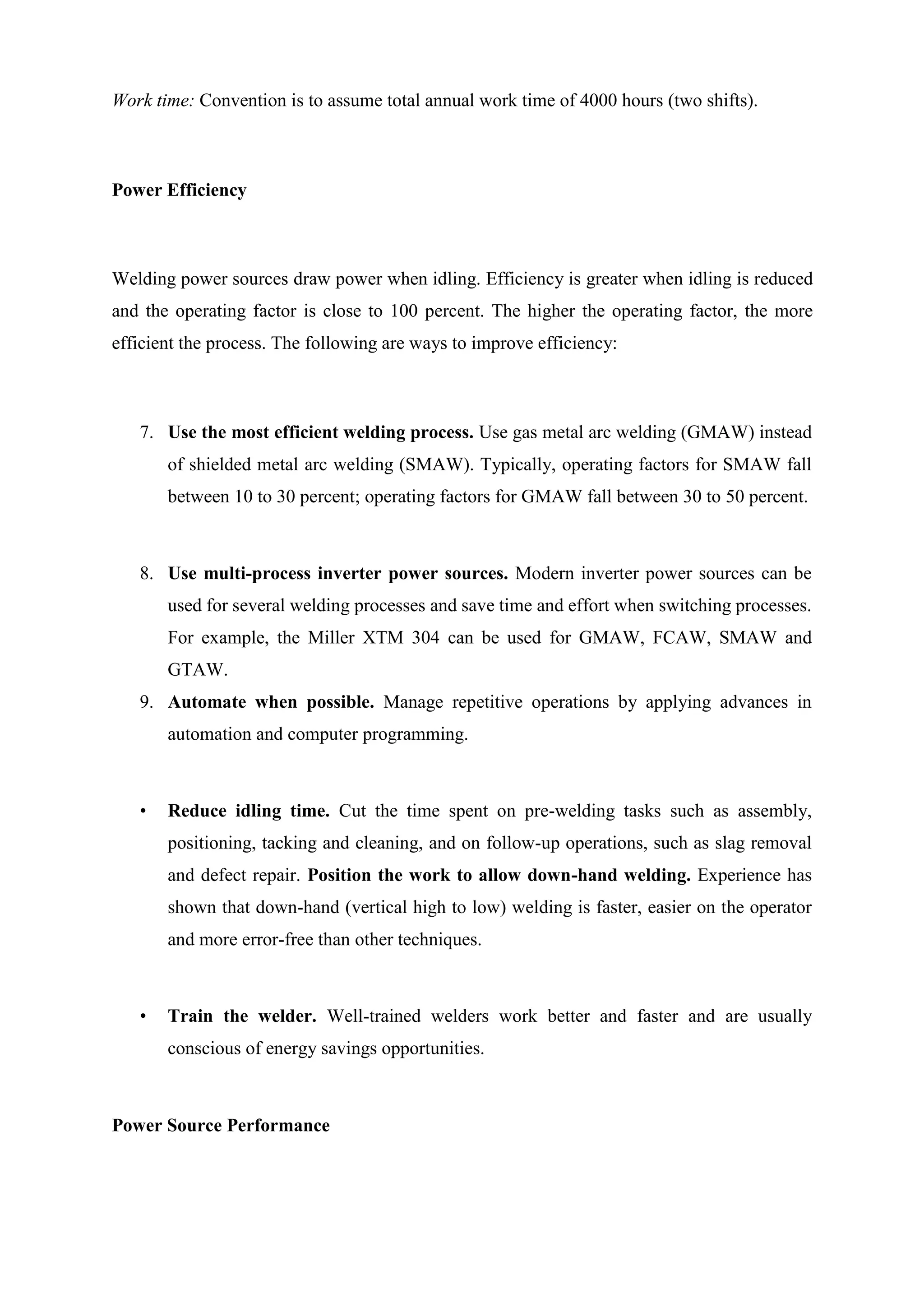 Work time: Convention is to assume total annual work time of 4000 hours (two shifts).

Power Efficiency

Welding power sources draw power when idling. Efficiency is greater when idling is reduced and the operating factor is close to 100 percent. The higher the operating factor, the more efficient the process. The following are ways to improve efficiency:

7. Use the most efficient welding process. Use gas metal arc welding (GMAW) instead of shielded metal arc welding (SMAW). Typically, operating factors for SMAW fall between 10 to 30 percent; operating factors for GMAW fall between 30 to 50 percent.

8. Use multi-process inverter power sources. Modern inverter power sources can be used for several welding processes and save time and effort when switching processes. For example, the Miller XTM 304 can be used for GMAW, FCAW, SMAW and GTAW.
9. Automate when possible. Manage repetitive operations by applying advances in automation and computer programming.

• Reduce idling time. Cut the time spent on pre-welding tasks such as assembly, positioning, tacking and cleaning, and on follow-up operations, such as slag removal and defect repair. Position the work to allow down-hand welding. Experience has shown that down-hand (vertical high to low) welding is faster, easier on the operator and more error-free than other techniques.

• Train the welder. Well-trained welders work better and faster and are usually conscious of energy savings opportunities.

Power Source Performance